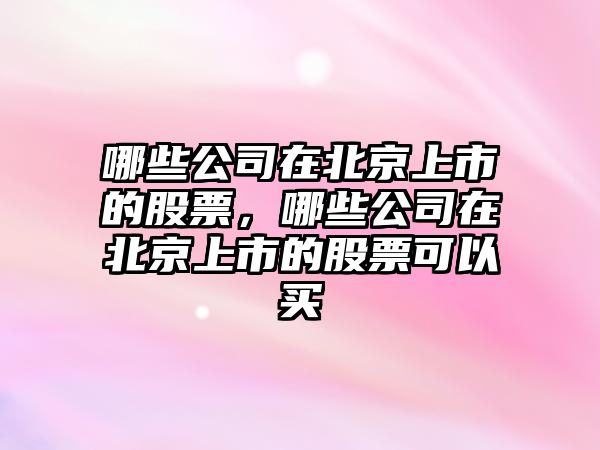 哪些公司在北京上市的股票，哪些公司在北京上市的股票可以买